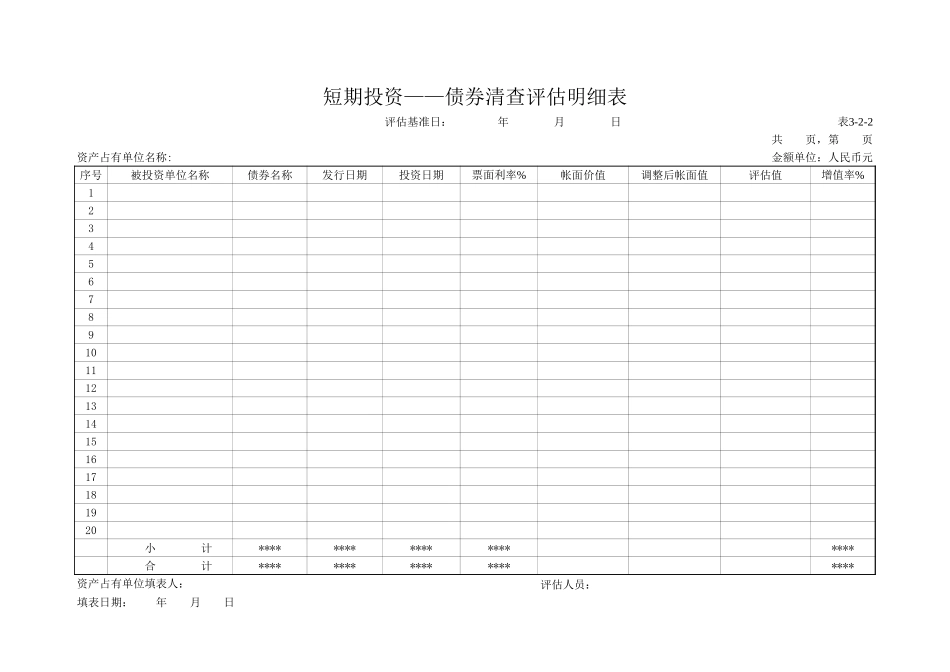 短期投资——债券清查评估明细表

评估基准日： 年 月 日

表3-2-2

共 页，第 页

资产占有单位名称:

金额单位：人民币元

| 序号 | 被投资单位名称 | 债券名称 | 发行日期 | 投资日期 | 票面利率% | 帐面价值 | 调整后帐面值 | 评估值 | 增值率% |
|---|---|---|---|---|---|---|---|---|---|
| 1 | | | | | | | | | |
| 2 | | | | | | | | | |
| 3 | | | | | | | | | |
| 4 | | | | | | | | | |
| 5 | | | | | | | | | |
| 6 | | | | | | | | | |
| 7 | | | | | | | | | |
| 8 | | | | | | | | | |
| 9 | | | | | | | | | |
| 10 | | | | | | | | | |
| 11 | | | | | | | | | |
| 12 | | | | | | | | | |
| 13 | | | | | | | | | |
| 14 | | | | | | | | | |
| 15 | | | | | | | | | |
| 16 | | | | | | | | | |
| 17 | | | | | | | | | |
| 18 | | | | | | | | | |
| 19 | | | | | | | | | |
| 20 | | | | | | | | | |
| | 小 计 | **** | **** | **** | **** | | | | **** |
| | 合 计 | **** | **** | **** | **** | | | | **** |

资产占有单位填表人：

评估人员：

填表日期： 年 月 日